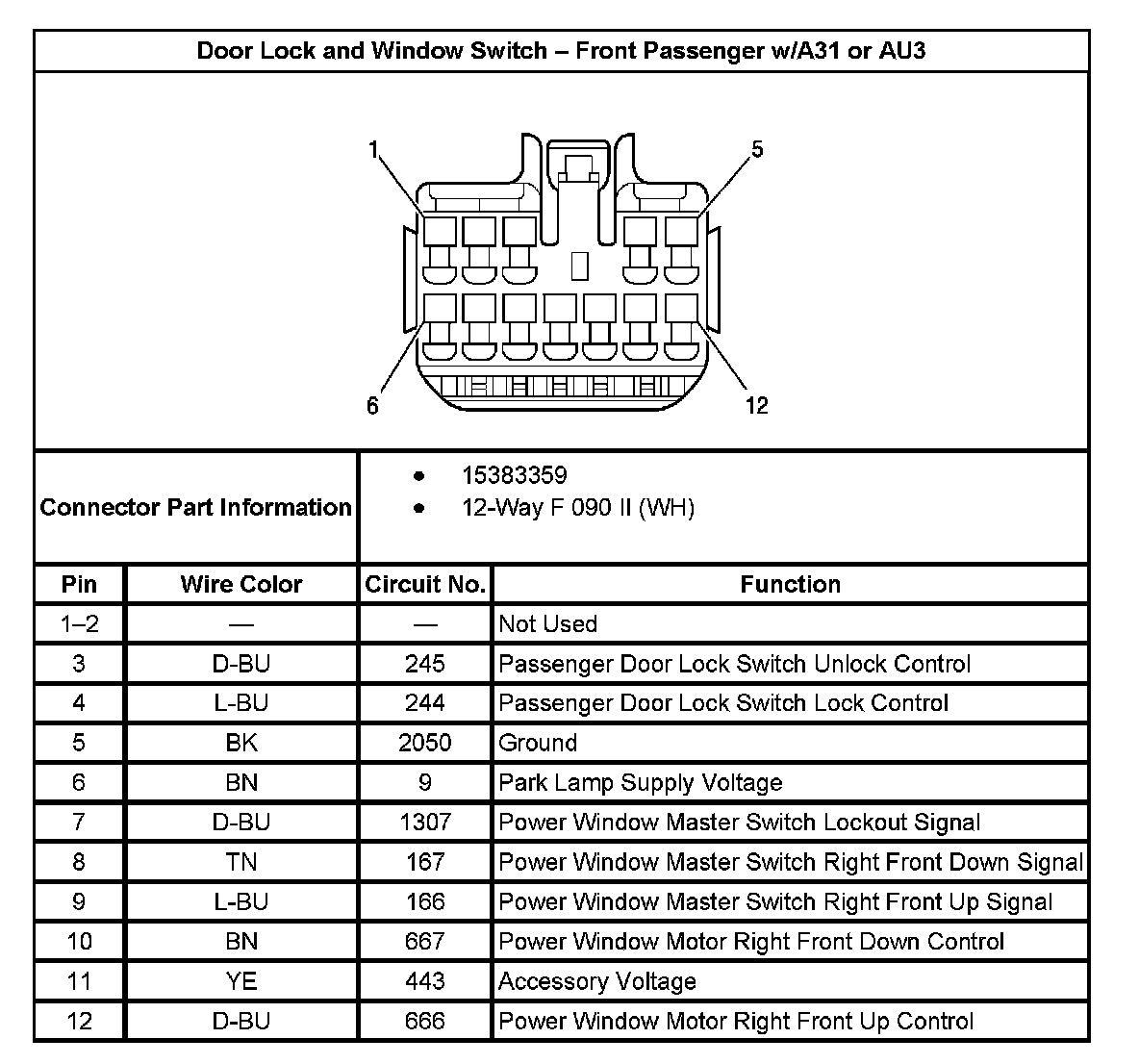 Door Lock and Window Switch – Front Passenger w/A31 or AU3

1
5
6
12

Connector Part Information
• 15383359
• 12-Way F 090 II (WH)

| Pin | Wire Color | Circuit No. | Function |
|---|---|---|---|
| 1–2 | — | — | Not Used |
| 3 | D-BU | 245 | Passenger Door Lock Switch Unlock Control |
| 4 | L-BU | 244 | Passenger Door Lock Switch Lock Control |
| 5 | BK | 2050 | Ground |
| 6 | BN | 9 | Park Lamp Supply Voltage |
| 7 | D-BU | 1307 | Power Window Master Switch Lockout Signal |
| 8 | TN | 167 | Power Window Master Switch Right Front Down Signal |
| 9 | L-BU | 166 | Power Window Master Switch Right Front Up Signal |
| 10 | BN | 667 | Power Window Motor Right Front Down Control |
| 11 | YE | 443 | Accessory Voltage |
| 12 | D-BU | 666 | Power Window Motor Right Front Up Control |